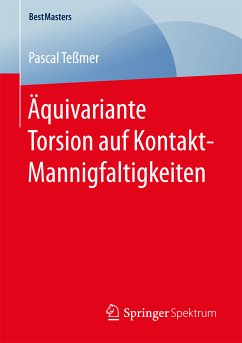 BestMasters

Pascal Teßmer

Äquivariante Torsion auf Kontakt-Mannigfaltigkeiten

Springer Spektrum